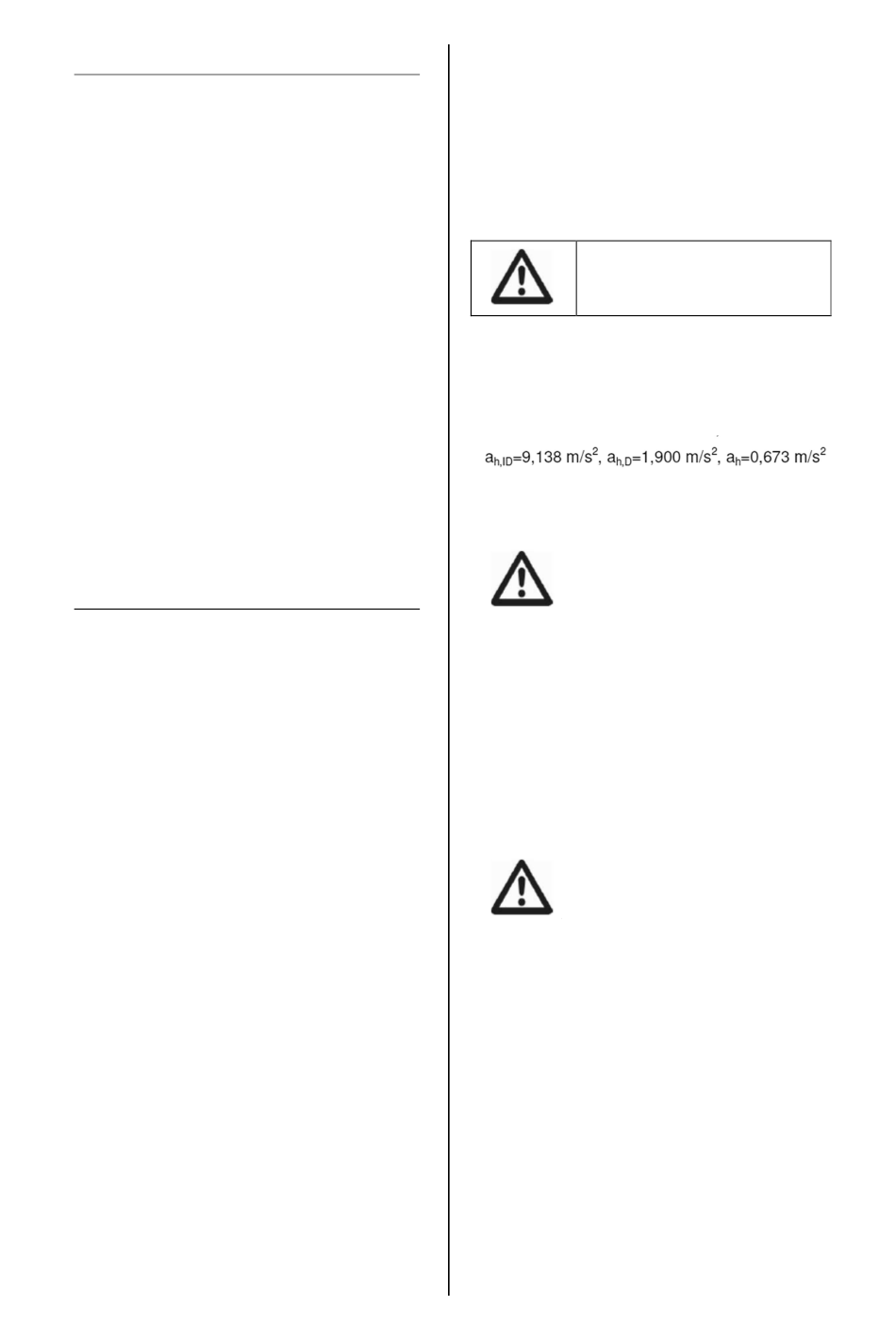 $a_{h,ID}$=9,138 m/s$^2$, $a_{h,D}$=1,900 m/s$^2$, $a_h$=0,673 m/s$^2$